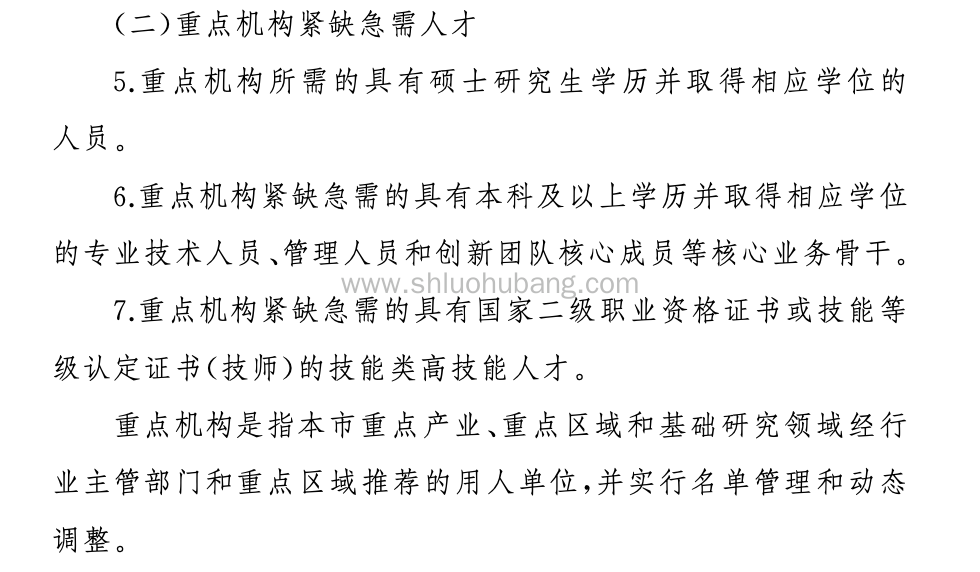 （二）重点机构紧缺急需人才

5.重点机构所需的具有硕士研究生学历并取得相应学位的人员。

6.重点机构紧缺急需的具有本科及以上学历并取得相应学位的专业技术人员、管理人员和创新团队核心成员等核心业务骨干。

www.shluohubang.com

7.重点机构紧缺急需的具有国家二级职业资格证书或技能等级认定证书（技师）的技能类高技能人才。

重点机构是指本市重点产业、重点区域和基础研究领域经行业主管部门和重点区域推荐的用人单位，并实行名单管理和动态调整。